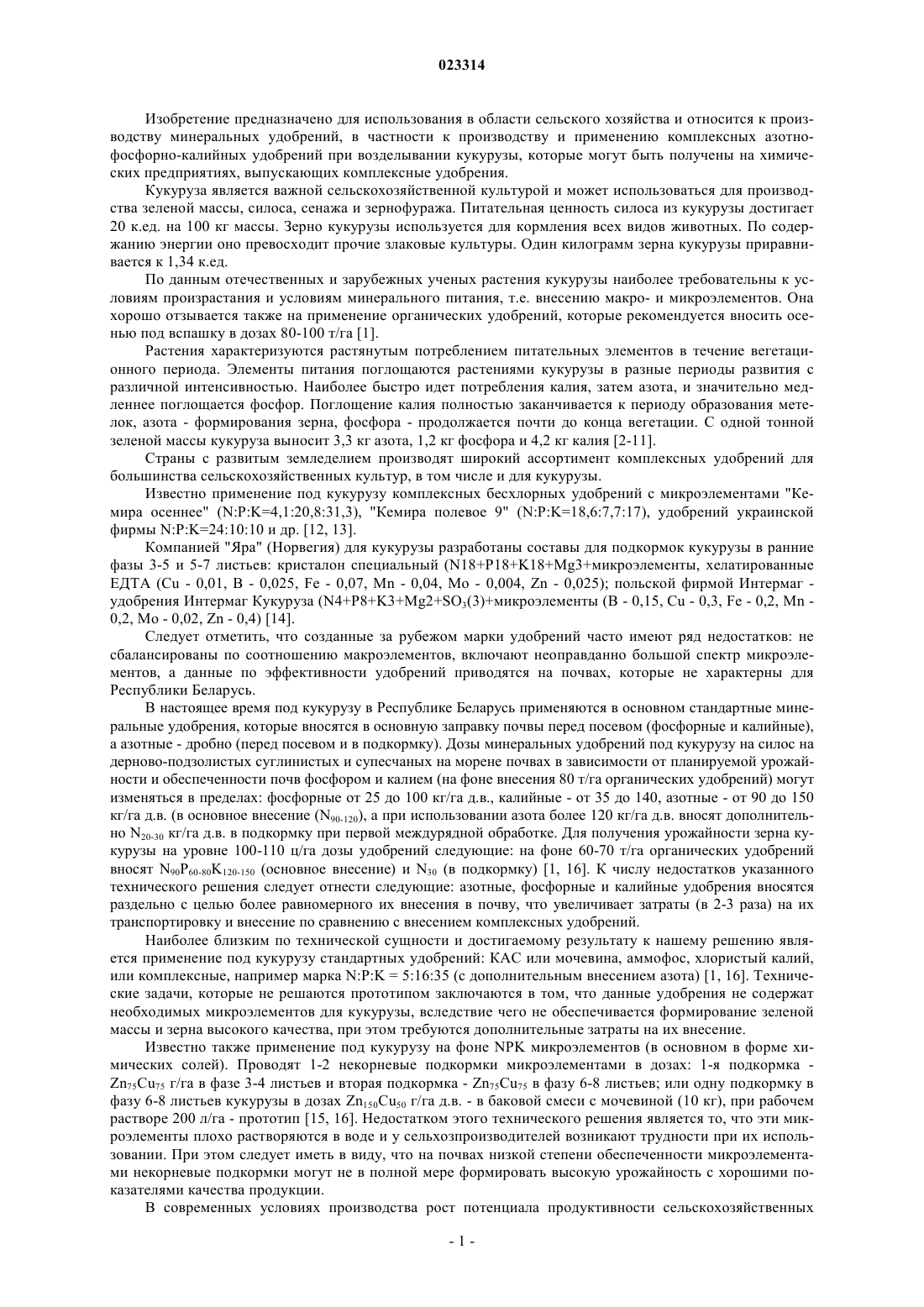 023314

Изобретение предназначено для использования в области сельского хозяйства и относится к производству минеральных удобрений, в частности к производству и применению комплексных азотно-фосфорно-калийных удобрений при возделывании кукурузы, которые могут быть получены на химических предприятиях, выпускающих комплексные удобрения.

Кукуруза является важной сельскохозяйственной культурой и может использоваться для производства зеленой массы, силоса, сенажа и зернофуража. Питательная ценность силоса из кукурузы достигает 20 к.ед. на 100 кг массы. Зерно кукурузы используется для кормления всех видов животных. По содержанию энергии оно превосходит прочие злаковые культуры. Один килограмм зерна кукурузы приравнивается к 1,34 к.ед.

По данным отечественных и зарубежных ученых растения кукурузы наиболее требовательны к условиям произрастания и условиям минерального питания, т.е. внесению макро- и микроэлементов. Она хорошо отзывается также на применение органических удобрений, которые рекомендуется вносить осенью под вспашку в дозах 80-100 т/га [1].

Растения характеризуются растянутым потреблением питательных элементов в течение вегетационного периода. Элементы питания поглощаются растениями кукурузы в разные периоды развития с различной интенсивностью. Наиболее быстро идет потребления калия, затем азота, и значительно медленнее поглощается фосфор. Поглощение калия полностью заканчивается к периоду образования метелок, азота - формирования зерна, фосфора - продолжается почти до конца вегетации. С одной тонной зеленой массы кукуруза выносит 3,3 кг азота, 1,2 кг фосфора и 4,2 кг калия [2-11].

Страны с развитым земледелием производят широкий ассортимент комплексных удобрений для большинства сельскохозяйственных культур, в том числе и для кукурузы.

Известно применение под кукурузу комплексных бесхлорных удобрений с микроэлементами "Кемира осеннее" (N:P:K=4,1:20,8:31,3), "Кемира полевое 9" (N:P:K=18,6:7,7:17), удобрений украинской фирмы N:P:K=24:10:10 и др. [12, 13].

Компанией "Яра" (Норвегия) для кукурузы разработаны составы для подкормок кукурузы в ранние фазы 3-5 и 5-7 листьев: кристалон специальный (N18+P18+K18+Mg3+микроэлементы, хелатированные ЕДТА (Cu - 0,01, B - 0,025, Fe - 0,07, Mn - 0,04, Mo - 0,004, Zn - 0,025); польской фирмой Интермаг - удобрения Интермаг Кукуруза (N4+P8+K3+Mg2+$SO_3$(3)+микроэлементы (B - 0,15, Cu - 0,3, Fe - 0,2, Mn - 0,2, Mo - 0,02, Zn - 0,4) [14].

Следует отметить, что созданные за рубежом марки удобрений часто имеют ряд недостатков: не сбалансированы по соотношению макроэлементов, включают неоправданно большой спектр микроэлементов, а данные по эффективности удобрений приводятся на почвах, которые не характерны для Республики Беларусь.

В настоящее время под кукурузу в Республике Беларусь применяются в основном стандартные минеральные удобрения, которые вносятся в основную заправку почвы перед посевом (фосфорные и калийные), а азотные - дробно (перед посевом и в подкормку). Дозы минеральных удобрений под кукурузу на силос на дерново-подзолистых суглинистых и супесчаных на морене почвах в зависимости от планируемой урожайности и обеспеченности почв фосфором и калием (на фоне внесения 80 т/га органических удобрений) могут изменяться в пределах: фосфорные от 25 до 100 кг/га д.в., калийные - от 35 до 140, азотные - от 90 до 150 кг/га д.в. (в основное внесение ($N_{90-120}$), а при использовании азота более 120 кг/га д.в. вносят дополнительно $N_{20-30}$ кг/га д.в. в подкормку при первой междурядной обработке. Для получения урожайности зерна кукурузы на уровне 100-110 ц/га дозы удобрений следующие: на фоне 60-70 т/га органических удобрений вносят $N_{90}P_{60-80}K_{120-150}$ (основное внесение) и $N_{30}$ (в подкормку) [1, 16]. К числу недостатков указанного технического решения следует отнести следующие: азотные, фосфорные и калийные удобрения вносятся раздельно с целью более равномерного их внесения в почву, что увеличивает затраты (в 2-3 раза) на их транспортировку и внесение по сравнению с внесением комплексных удобрений.

Наиболее близким по технической сущности и достигаемому результату к нашему решению является применение под кукурузу стандартных удобрений: КАС или мочевина, аммофос, хлористый калий, или комплексные, например марка N:P:K = 5:16:35 (с дополнительным внесением азота) [1, 16]. Технические задачи, которые не решаются прототипом заключаются в том, что данные удобрения не содержат необходимых микроэлементов для кукурузы, вследствие чего не обеспечивается формирование зеленой массы и зерна высокого качества, при этом требуются дополнительные затраты на их внесение.

Известно также применение под кукурузу на фоне NPK микроэлементов (в основном в форме химических солей). Проводят 1-2 некорневые подкормки микроэлементами в дозах: 1-я подкормка - $Zn_{75}Cu_{75}$ г/га в фазе 3-4 листьев и вторая подкормка - $Zn_{75}Cu_{75}$ в фазу 6-8 листьев; или одну подкормку в фазу 6-8 листьев кукурузы в дозах $Zn_{150}Cu_{50}$ г/га д.в. - в баковой смеси с мочевиной (10 кг), при рабочем растворе 200 л/га - прототип [15, 16]. Недостатком этого технического решения является то, что эти микроэлементы плохо растворяются в воде и у сельхозпроизводителей возникают трудности при их использовании. При этом следует иметь в виду, что на почвах низкой степени обеспеченности микроэлементами некорневые подкормки могут не в полной мере формировать высокую урожайность с хорошими показателями качества продукции.

В современных условиях производства рост потенциала продуктивности сельскохозяйственных

- 1 -